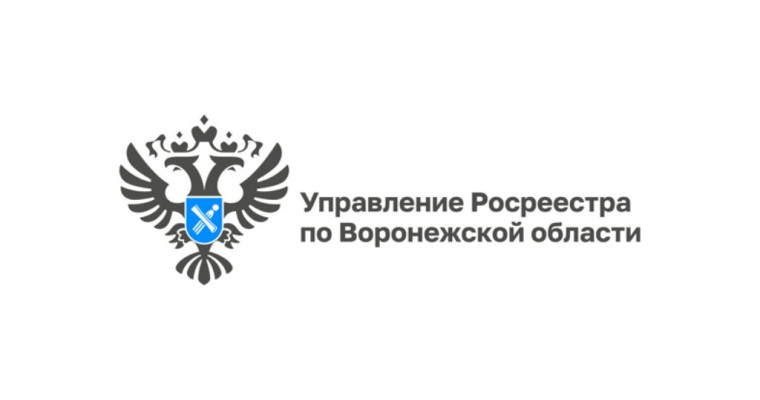 Управление Росреестра
по Воронежской области